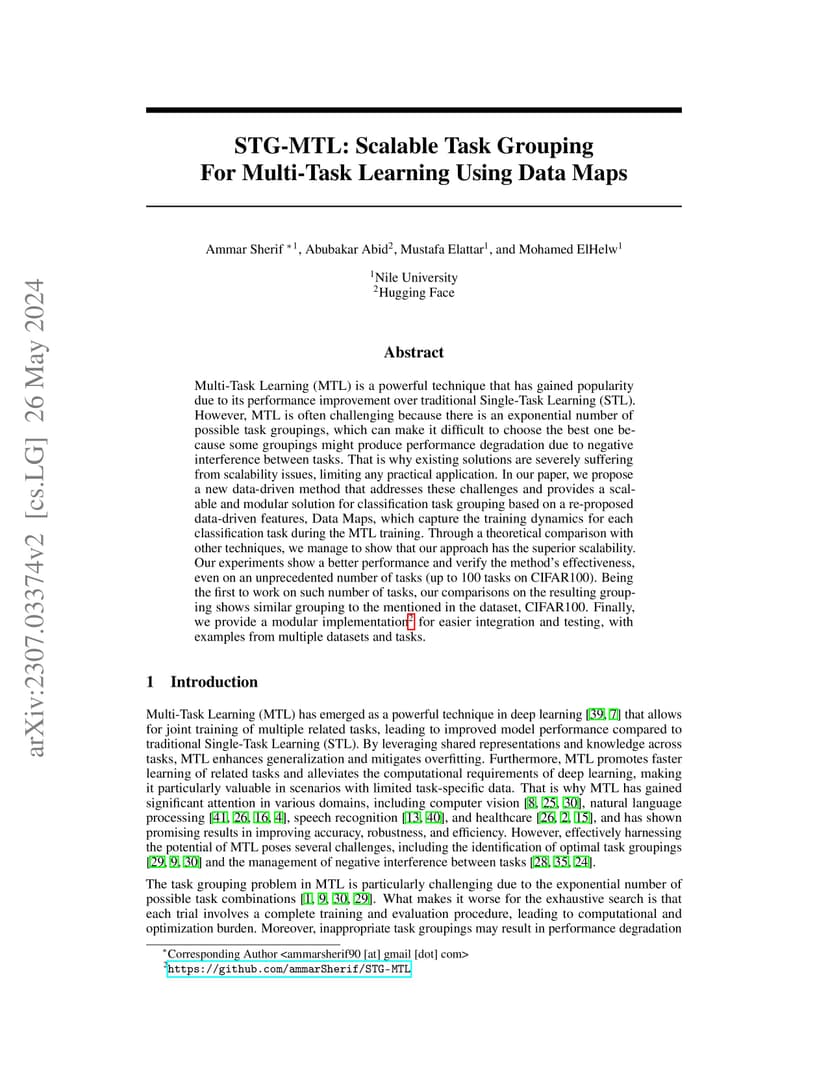 arXiv:2307.03374v2 [cs.LG] 26 May 2024

STG-MTL: Scalable Task Grouping For Multi-Task Learning Using Data Maps

Ammar Sherif $^{*1}$, Abubakar Abid$^2$, Mustafa Elattar$^1$, and Mohamed ElHelw$^1$

$^1$Nile University
$^2$Hugging Face

Abstract

Multi-Task Learning (MTL) is a powerful technique that has gained popularity due to its performance improvement over traditional Single-Task Learning (STL). However, MTL is often challenging because there is an exponential number of possible task groupings, which can make it difficult to choose the best one because some groupings might produce performance degradation due to negative interference between tasks. That is why existing solutions are severely suffering from scalability issues, limiting any practical application. In our paper, we propose a new data-driven method that addresses these challenges and provides a scalable and modular solution for classification task grouping based on a re-proposed data-driven features, Data Maps, which capture the training dynamics for each classification task during the MTL training. Through a theoretical comparison with other techniques, we manage to show that our approach has the superior scalability. Our experiments show a better performance and verify the method's effectiveness, even on an unprecedented number of tasks (up to 100 tasks on CIFAR100). Being the first to work on such number of tasks, our comparisons on the resulting grouping shows similar grouping to the mentioned in the dataset, CIFAR100. Finally, we provide a modular implementation$^2$ for easier integration and testing, with examples from multiple datasets and tasks.

1 Introduction

Multi-Task Learning (MTL) has emerged as a powerful technique in deep learning [39, 7] that allows for joint training of multiple related tasks, leading to improved model performance compared to traditional Single-Task Learning (STL). By leveraging shared representations and knowledge across tasks, MTL enhances generalization and mitigates overfitting. Furthermore, MTL promotes faster learning of related tasks and alleviates the computational requirements of deep learning, making it particularly valuable in scenarios with limited task-specific data. That is why MTL has gained significant attention in various domains, including computer vision [8, 25, 30], natural language processing [41, 26, 16, 4], speech recognition [13, 40], and healthcare [26, 2, 15], and has shown promising results in improving accuracy, robustness, and efficiency. However, effectively harnessing the potential of MTL poses several challenges, including the identification of optimal task groupings [29, 9, 30] and the management of negative interference between tasks [28, 35, 24].

The task grouping problem in MTL is particularly challenging due to the exponential number of possible task combinations [1, 9, 30, 29]. What makes it worse for the exhaustive search is that each trial involves a complete training and evaluation procedure, leading to computational and optimization burden. Moreover, inappropriate task groupings may result in performance degradation

$^*$Corresponding Author <ammarsherif90 [at] gmail [dot] com>
$^2$https://github.com/ammarSherif/STG-MTL